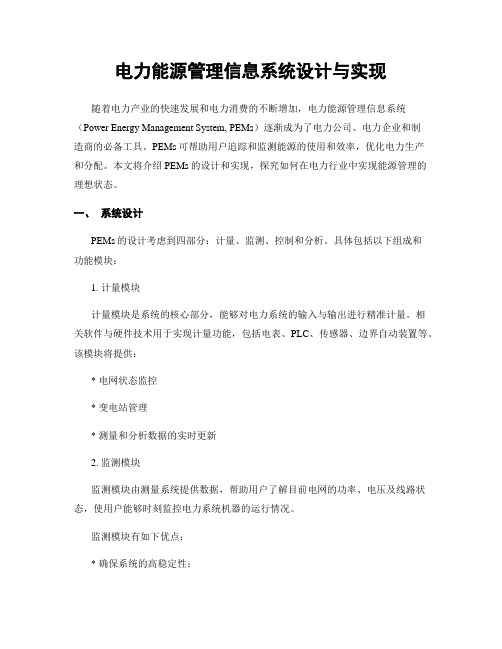 电力能源管理信息系统设计与实现

随着电力产业的快速发展和电力消费的不断增加，电力能源管理信息系统（Power Energy Management System, PEMs）逐渐成为了电力公司、电力企业和制造商的必备工具。PEMs 可帮助用户追踪和监测能源的使用和效率，优化电力生产和分配。本文将介绍 PEMs 的设计和实现，探究如何在电力行业中实现能源管理的理想状态。

一、 系统设计

PEMs 的设计考虑到四部分：计量、监测、控制和分析。具体包括以下组成和功能模块：

1. 计量模块

计量模块是系统的核心部分，能够对电力系统的输入与输出进行精准计量。相关软件与硬件技术用于实现计量功能，包括电表、PLC、传感器、边界自动装置等。该模块将提供：

* 电网状态监控

* 变电站管理

* 测量和分析数据的实时更新

2. 监测模块

监测模块由测量系统提供数据，帮助用户了解目前电网的功率、电压及线路状态，使用户能够时刻监控电力系统机器的运行情况。

监测模块有如下优点：

* 确保系统的高稳定性；